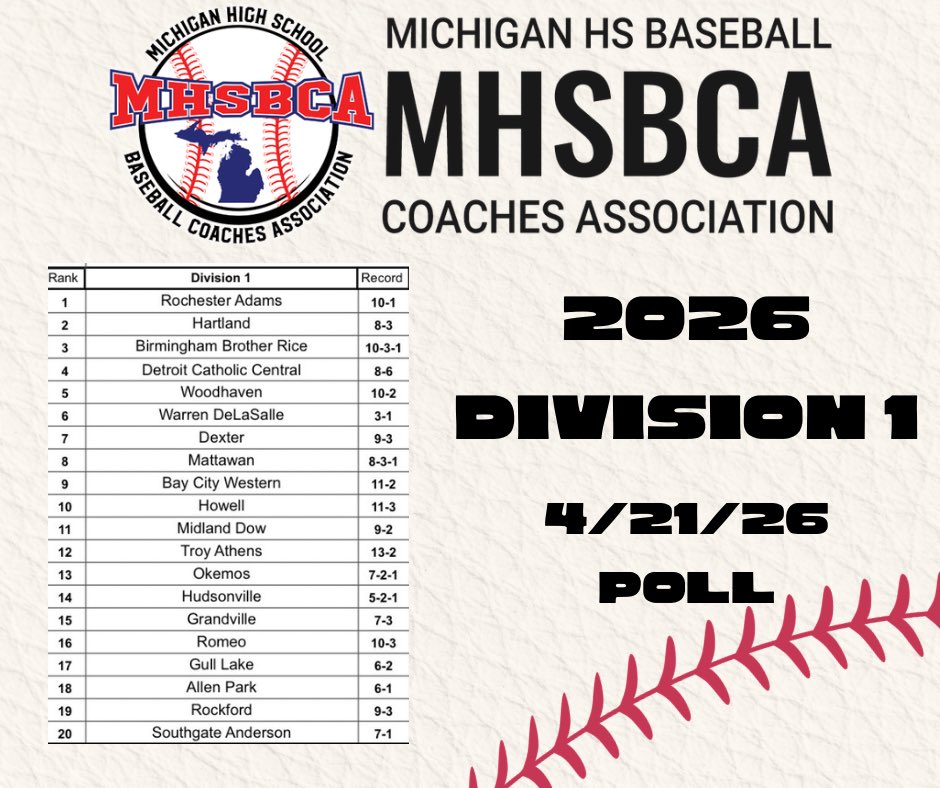 MICHIGAN HIGH SCHOOL
MHSBCA
BASEBALL COACHES ASSOCIATION

MICHIGAN HS BASEBALL
MHSBCA
COACHES ASSOCIATION

| Rank | Division 1 | Record |
|---|---|---|
| 1 | Rochester Adams | 10-1 |
| 2 | Hartland | 8-3 |
| 3 | Birmingham Brother Rice | 10-3-1 |
| 4 | Detroit Catholic Central | 8-6 |
| 5 | Woodhaven | 10-2 |
| 6 | Warren DeLaSalle | 3-1 |
| 7 | Dexter | 9-3 |
| 8 | Mattawan | 8-3-1 |
| 9 | Bay City Western | 11-2 |
| 10 | Howell | 11-3 |
| 11 | Midland Dow | 9-2 |
| 12 | Troy Athens | 13-2 |
| 13 | Okemos | 7-2-1 |
| 14 | Hudsonville | 5-2-1 |
| 15 | Grandville | 7-3 |
| 16 | Romeo | 10-3 |
| 17 | Gull Lake | 6-2 |
| 18 | Allen Park | 6-1 |
| 19 | Rockford | 9-3 |
| 20 | Southgate Anderson | 7-1 |

2026
DIVISION 1
4/21/26
POLL